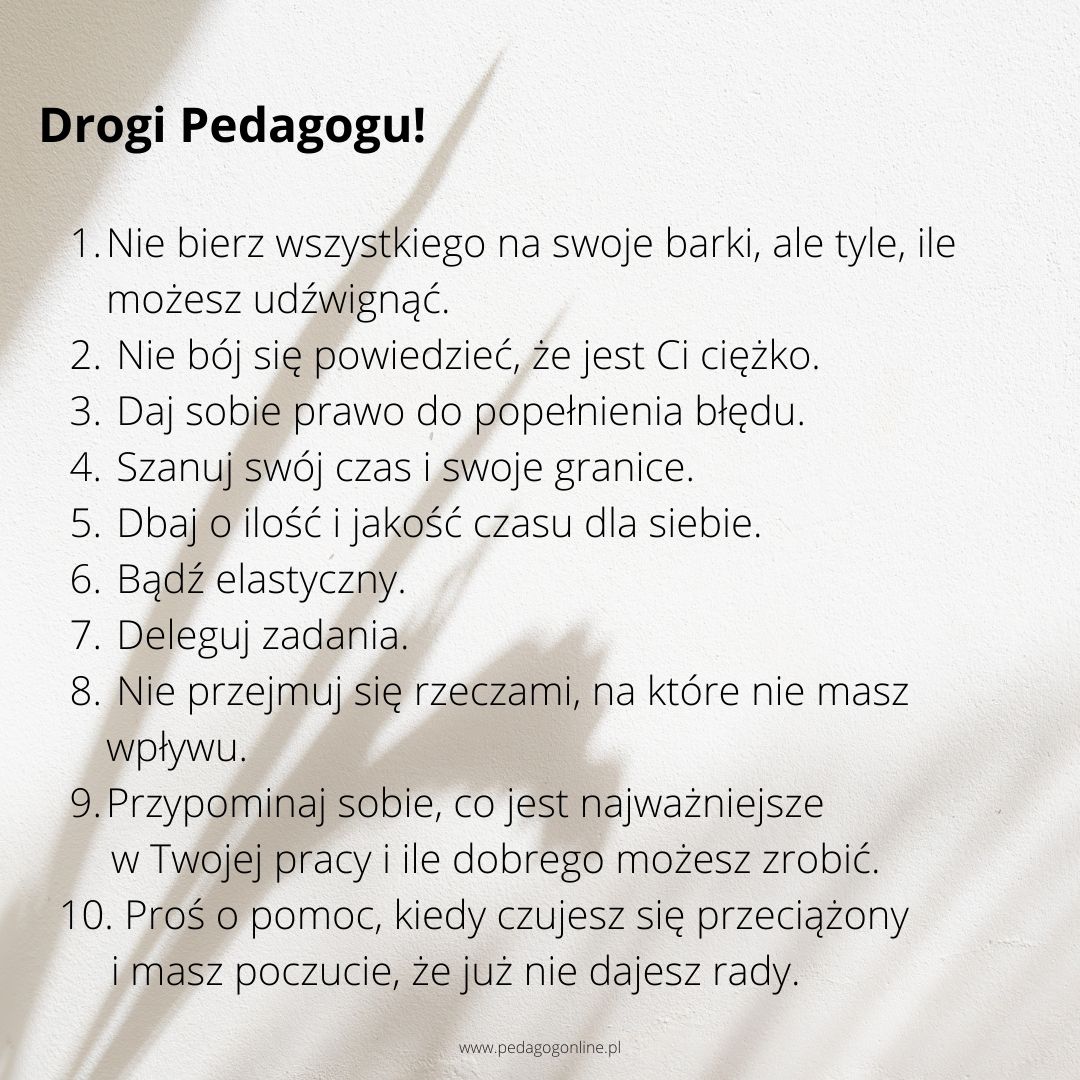 Drogi Pedagogu!

1. Nie bierz wszystkiego na swoje barki, ale tyle, ile możesz udźwignąć.
2. Nie bój się powiedzieć, że jest Ci ciężko.
3. Daj sobie prawo do popełnienia błędu.
4. Szanuj swój czas i swoje granice.
5. Dbaj o ilość i jakość czasu dla siebie.
6. Bądź elastyczny.
7. Deleguj zadania.
8. Nie przejmuj się rzeczami, na które nie masz wpływu.
9. Przypominaj sobie, co jest najważniejsze w Twojej pracy i ile dobrego możesz zrobić.
10. Proś o pomoc, kiedy czujesz się przeciążony i masz poczucie, że już nie dajesz rady.

www.pedagogonline.pl